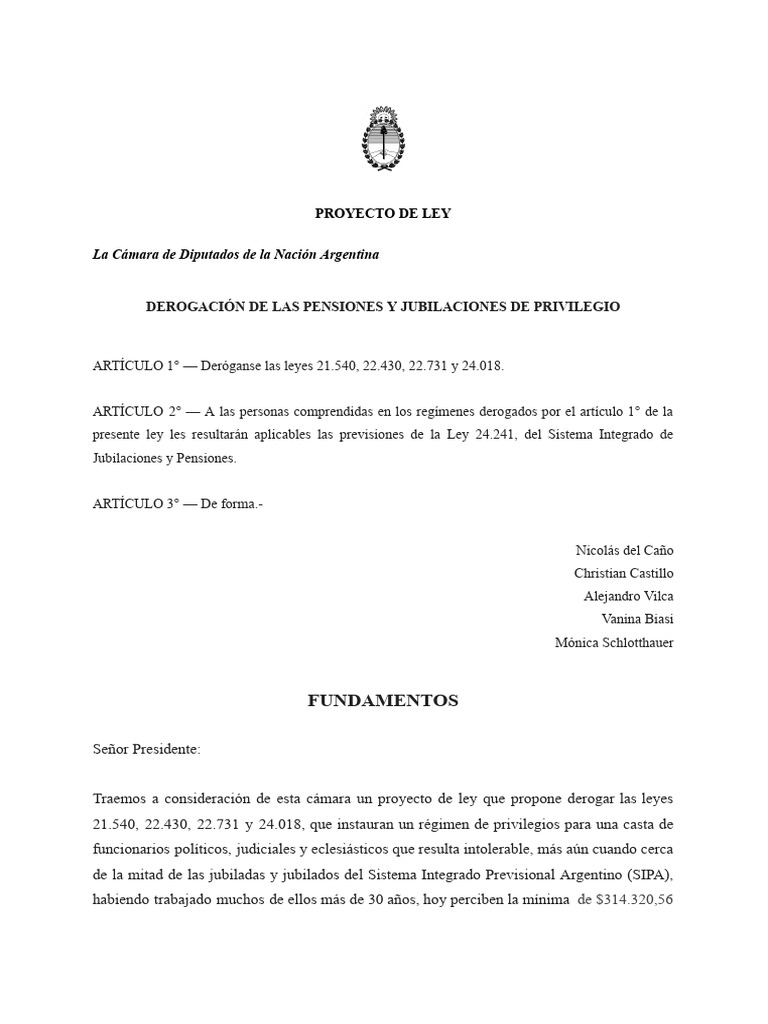 PROYECTO DE LEY

La Cámara de Diputados de la Nación Argentina

DEROGACIÓN DE LAS PENSIONES Y JUBILACIONES DE PRIVILEGIO

ARTÍCULO 1° — Deróganse las leyes 21.540, 22.430, 22.731 y 24.018.

ARTÍCULO 2° — A las personas comprendidas en los regímenes derogados por el artículo 1° de la presente ley les resultarán aplicables las previsiones de la Ley 24.241, del Sistema Integrado de Jubilaciones y Pensiones.

ARTÍCULO 3° — De forma.-

Nicolás del Caño
Christian Castillo
Alejandro Vilca
Vanina Biasi
Mónica Schlotthauer

FUNDAMENTOS

Señor Presidente:

Traemos a consideración de esta cámara un proyecto de ley que propone derogar las leyes 21.540, 22.430, 22.731 y 24.018, que instauran un régimen de privilegios para una casta de funcionarios políticos, judiciales y eclesiásticos que resulta intolerable, más aún cuando cerca de la mitad de las jubiladas y jubilados del Sistema Integrado Previsional Argentino (SIPA), habiendo trabajado muchos de ellos más de 30 años, hoy perciben la mínima de $314.320,56